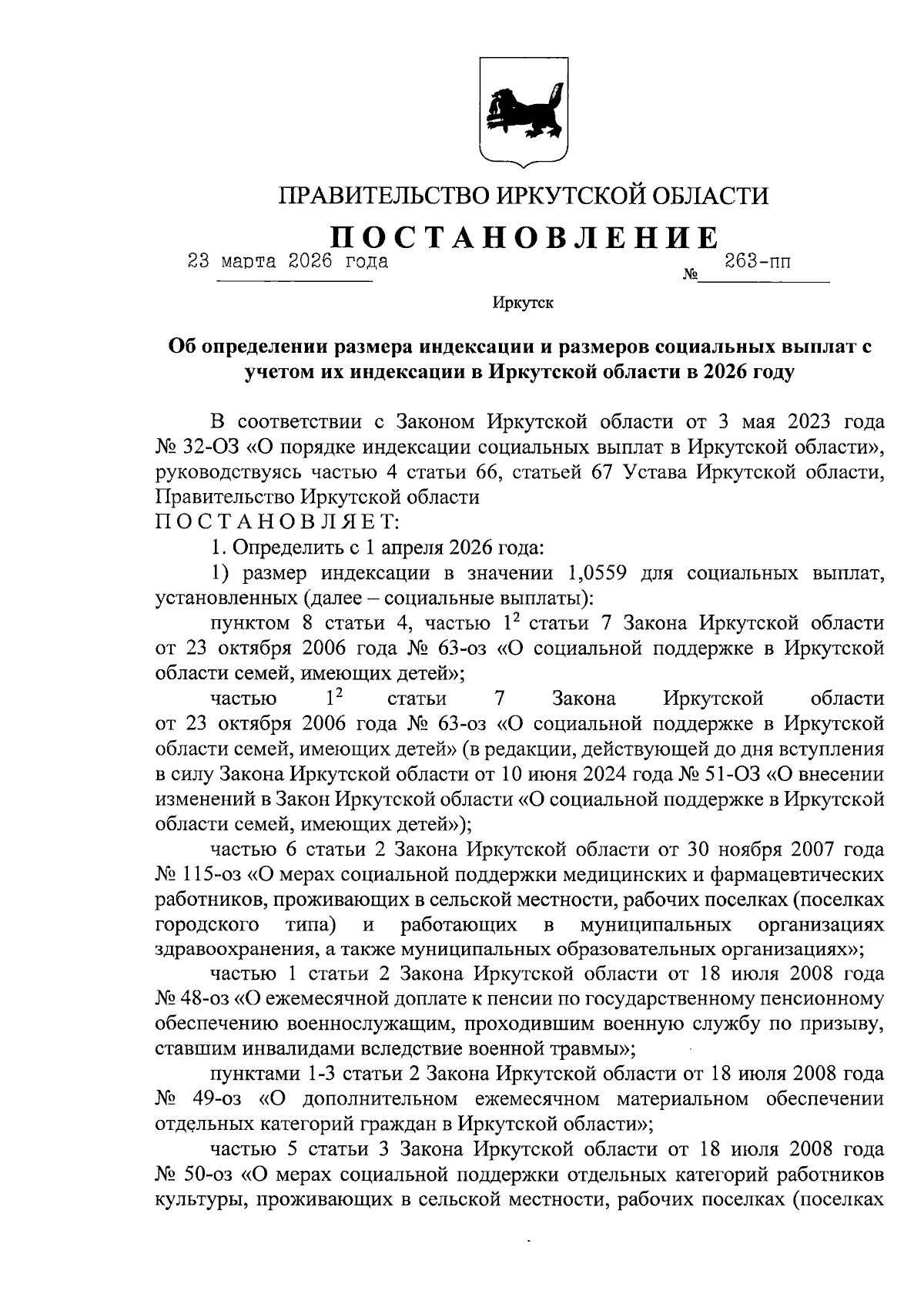 ПРАВИТЕЛЬСТВО ИРКУТСКОЙ ОБЛАСТИ

ПОСТАНОВЛЕНИЕ

23 марта 2026 года № 263-пп

Иркутск

Об определении размера индексации и размеров социальных выплат с учетом их индексации в Иркутской области в 2026 году

В соответствии с Законом Иркутской области от 3 мая 2023 года № 32-ОЗ «О порядке индексации социальных выплат в Иркутской области», руководствуясь частью 4 статьи 66, статьей 67 Устава Иркутской области, Правительство Иркутской области

ПОСТАНОВЛЯЕТ:

1. Определить с 1 апреля 2026 года:

1) размер индексации в значении 1,0559 для социальных выплат, установленных (далее – социальные выплаты):

пунктом 8 статьи 4, частью $1^2$ статьи 7 Закона Иркутской области от 23 октября 2006 года № 63-оз «О социальной поддержке в Иркутской области семей, имеющих детей»;

частью $1^2$ статьи 7 Закона Иркутской области от 23 октября 2006 года № 63-оз «О социальной поддержке в Иркутской области семей, имеющих детей» (в редакции, действующей до дня вступления в силу Закона Иркутской области от 10 июня 2024 года № 51-ОЗ «О внесении изменений в Закон Иркутской области «О социальной поддержке в Иркутской области семей, имеющих детей»);

частью 6 статьи 2 Закона Иркутской области от 30 ноября 2007 года № 115-оз «О мерах социальной поддержки медицинских и фармацевтических работников, проживающих в сельской местности, рабочих поселках (поселках городского типа) и работающих в муниципальных организациях здравоохранения, а также муниципальных образовательных организациях»;

частью 1 статьи 2 Закона Иркутской области от 18 июля 2008 года № 48-оз «О ежемесячной доплате к пенсии по государственному пенсионному обеспечению военнослужащим, проходившим военную службу по призыву, ставшим инвалидами вследствие военной травмы»;

пунктами 1-3 статьи 2 Закона Иркутской области от 18 июля 2008 года № 49-оз «О дополнительном ежемесячном материальном обеспечении отдельных категорий граждан в Иркутской области»;

частью 5 статьи 3 Закона Иркутской области от 18 июля 2008 года № 50-оз «О мерах социальной поддержки отдельных категорий работников культуры, проживающих в сельской местности, рабочих поселках (поселках